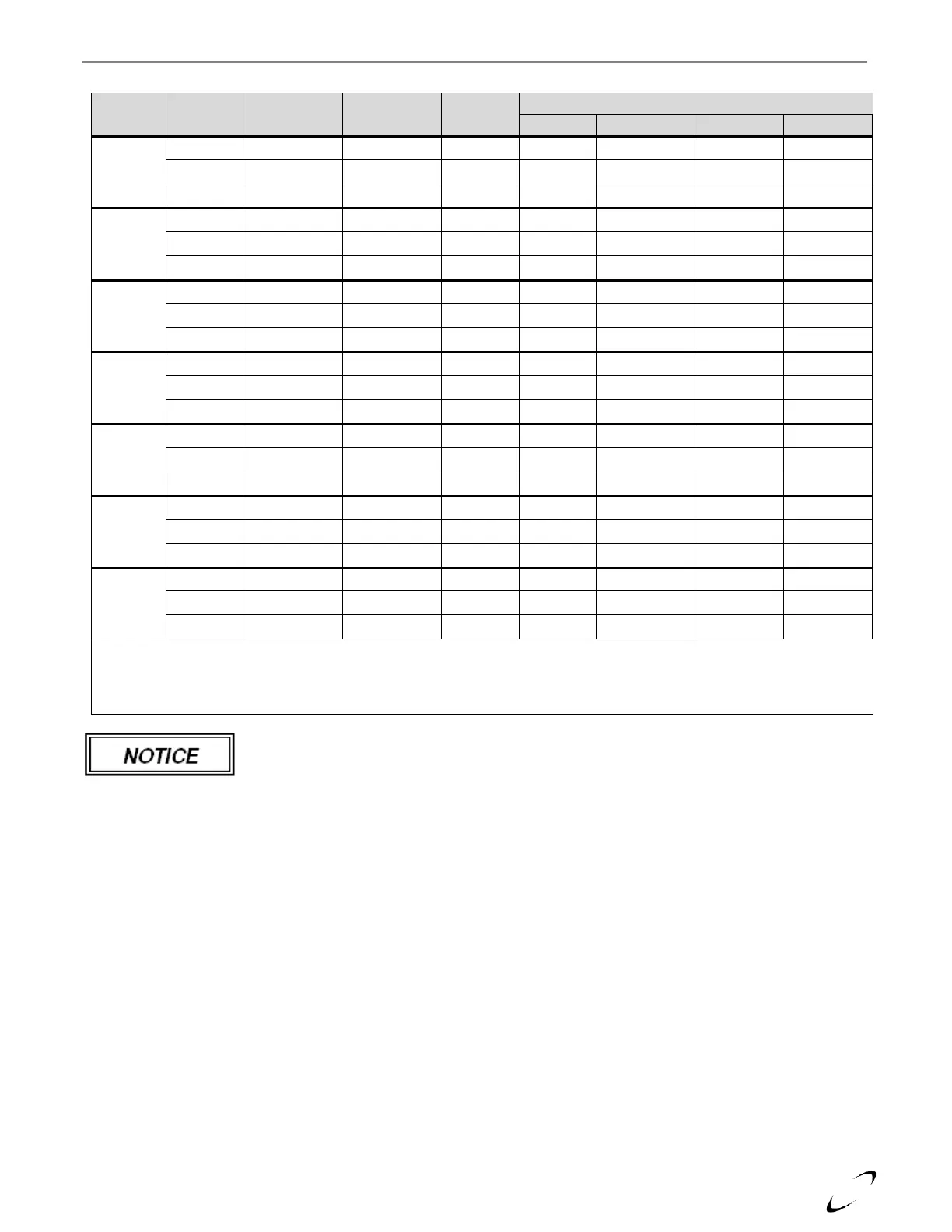 NOTICE